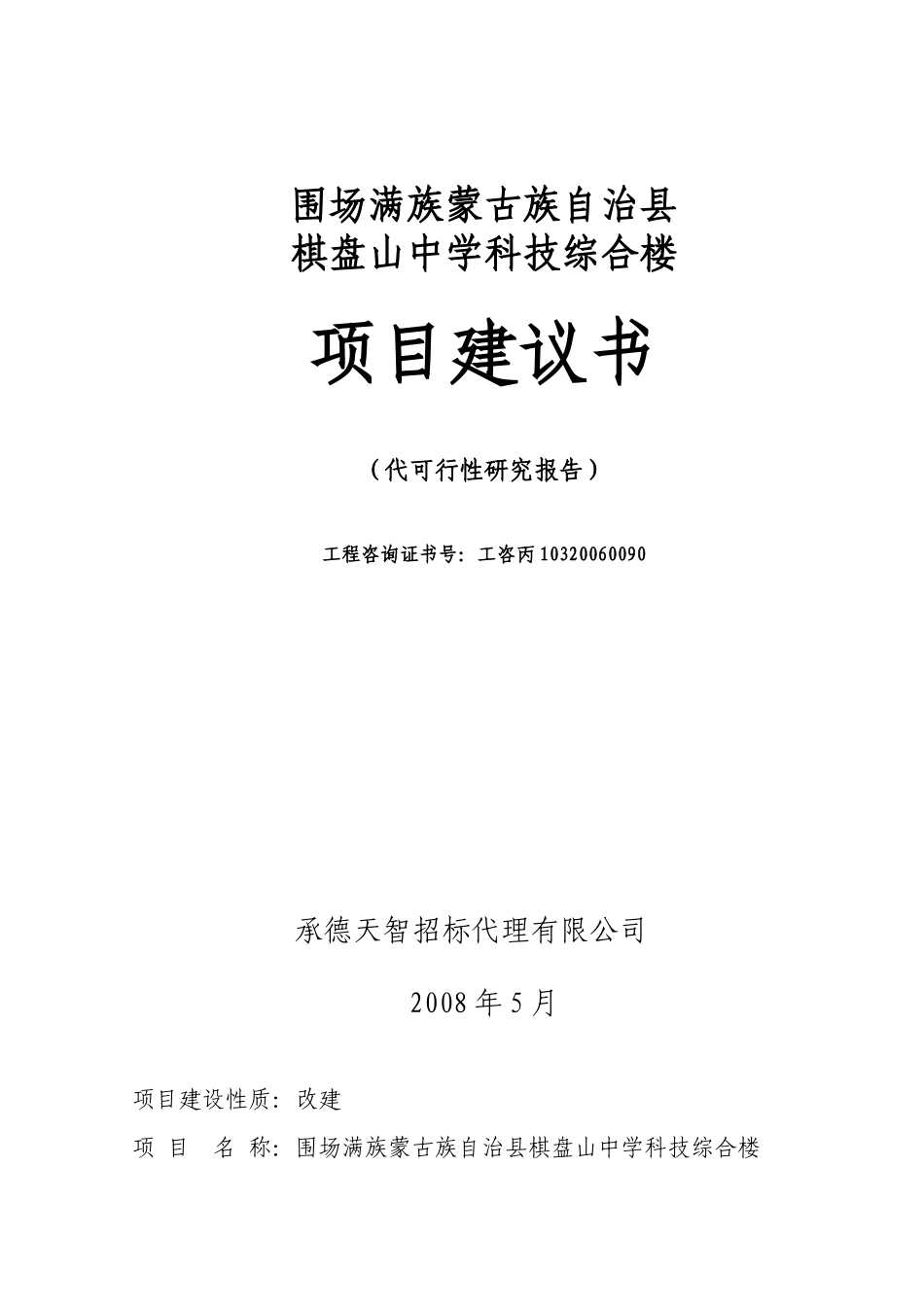 围场满族蒙古族自治县
棋盘山中学科技综合楼

项目建议书

（代可行性研究报告）

工程咨询证书号：工咨丙10320060090

承德天智招标代理有限公司

2008年5月

项目建设性质：改建

项 目 名 称：围场满族蒙古族自治县棋盘山中学科技综合楼